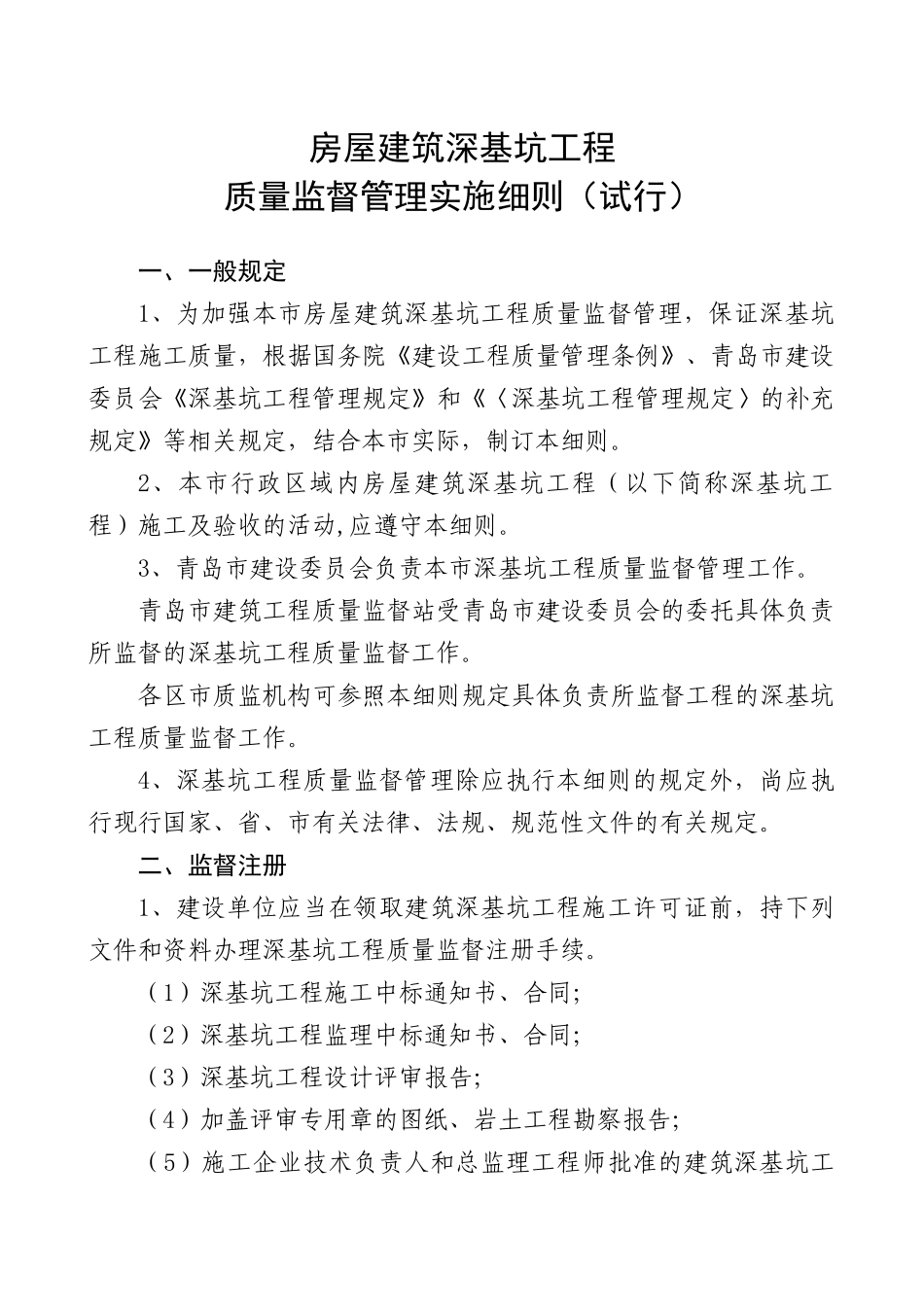 房屋建筑深基坑工程
质量监督管理实施细则（试行）

一、一般规定

1、为加强本市房屋建筑深基坑工程质量监督管理，保证深基坑工程施工质量，根据国务院《建设工程质量管理条例》、青岛市建设委员会《深基坑工程管理规定》和《〈深基坑工程管理规定〉的补充规定》等相关规定，结合本市实际，制订本细则。

2、本市行政区域内房屋建筑深基坑工程（以下简称深基坑工程）施工及验收的活动,应遵守本细则。

3、青岛市建设委员会负责本市深基坑工程质量监督管理工作。

青岛市建筑工程质量监督站受青岛市建设委员会的委托具体负责所监督的深基坑工程质量监督工作。

各区市质监机构可参照本细则规定具体负责所监督工程的深基坑工程质量监督工作。

4、深基坑工程质量监督管理除应执行本细则的规定外，尚应执行现行国家、省、市有关法律、法规、规范性文件的有关规定。

二、监督注册

1、建设单位应当在领取建筑深基坑工程施工许可证前，持下列文件和资料办理深基坑工程质量监督注册手续。

（1）深基坑工程施工中标通知书、合同;

（2）深基坑工程监理中标通知书、合同;

（3）深基坑工程设计评审报告;

（4）加盖评审专用章的图纸、岩土工程勘察报告;

（5）施工企业技术负责人和总监理工程师批准的建筑深基坑工